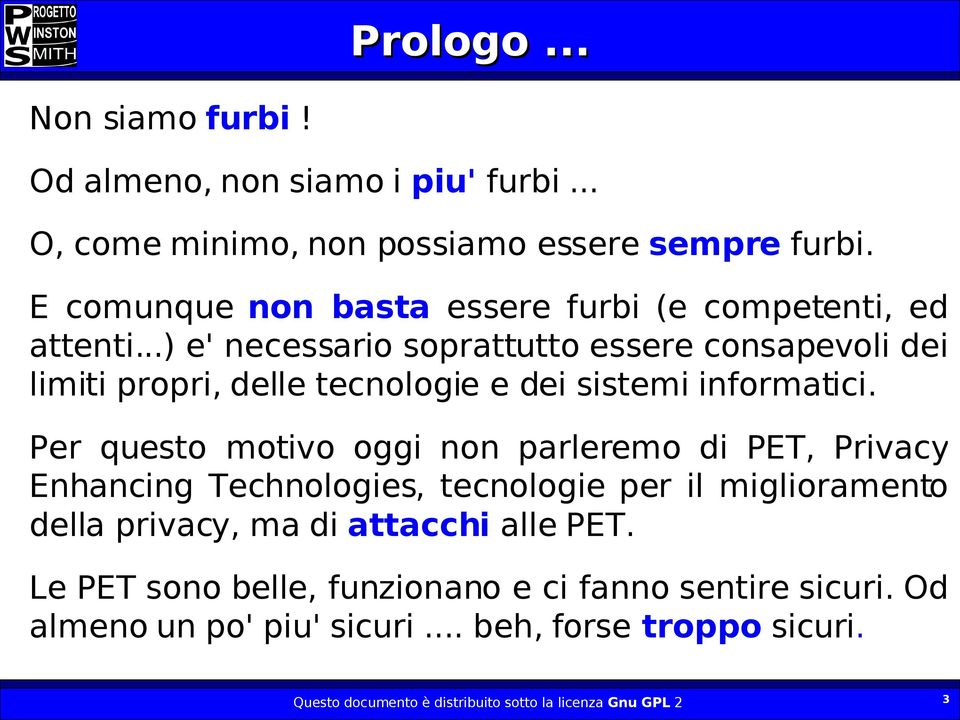 PROGETTO
WINSTON
SMITH

Prologo ...

Non siamo furbi !

Od almeno, non siamo i piu' furbi ...

O, come minimo, non possiamo essere sempre furbi.

E comunque non basta essere furbi (e competenti, ed attenti...) e' necessario soprattutto essere consapevoli dei limiti propri, delle tecnologie e dei sistemi informatici.

Per questo motivo oggi non parleremo di PET, Privacy Enhancing Technologies, tecnologie per il miglioramento della privacy, ma di attacchi alle PET.

Le PET sono belle, funzionano e ci fanno sentire sicuri. Od almeno un po' piu' sicuri .... beh, forse troppo sicuri.

Questo documento è distribuito sotto la licenza Gnu GPL 2

3